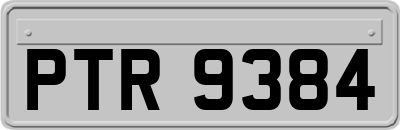 PTR 9384